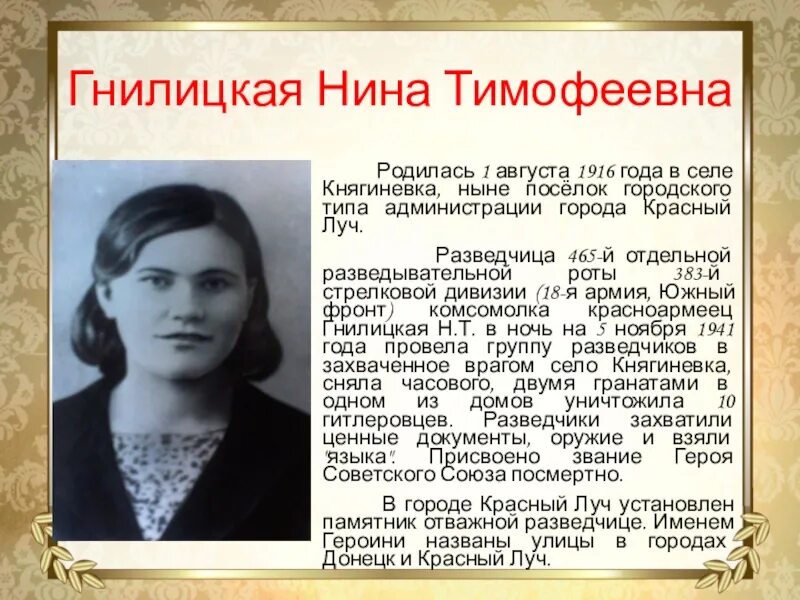 Гнилицкая Нина Тимофеевна

Родилась 1 августа 1916 года в селе Княгиневка, ныне посёлок городского типа администрации города Красный Луч.

Разведчица 465-й отдельной разведывательной роты 383-й стрелковой дивизии (18-я армия, Южный фронт) комсомолка красноармеец Гнилицкая Н.Т. в ночь на 5 ноября 1941 года провела группу разведчиков в захваченное врагом село Княгиневка, сняла часового, двумя гранатами в одном из домов уничтожила 10 гитлеровцев. Разведчики захватили ценные документы, оружие и взяли "языка". Присвоено звание Героя Советского Союза посмертно.

В городе Красный Луч установлен памятник отважной разведчице. Именем Героини названы улицы в городах Донецк и Красный Луч.